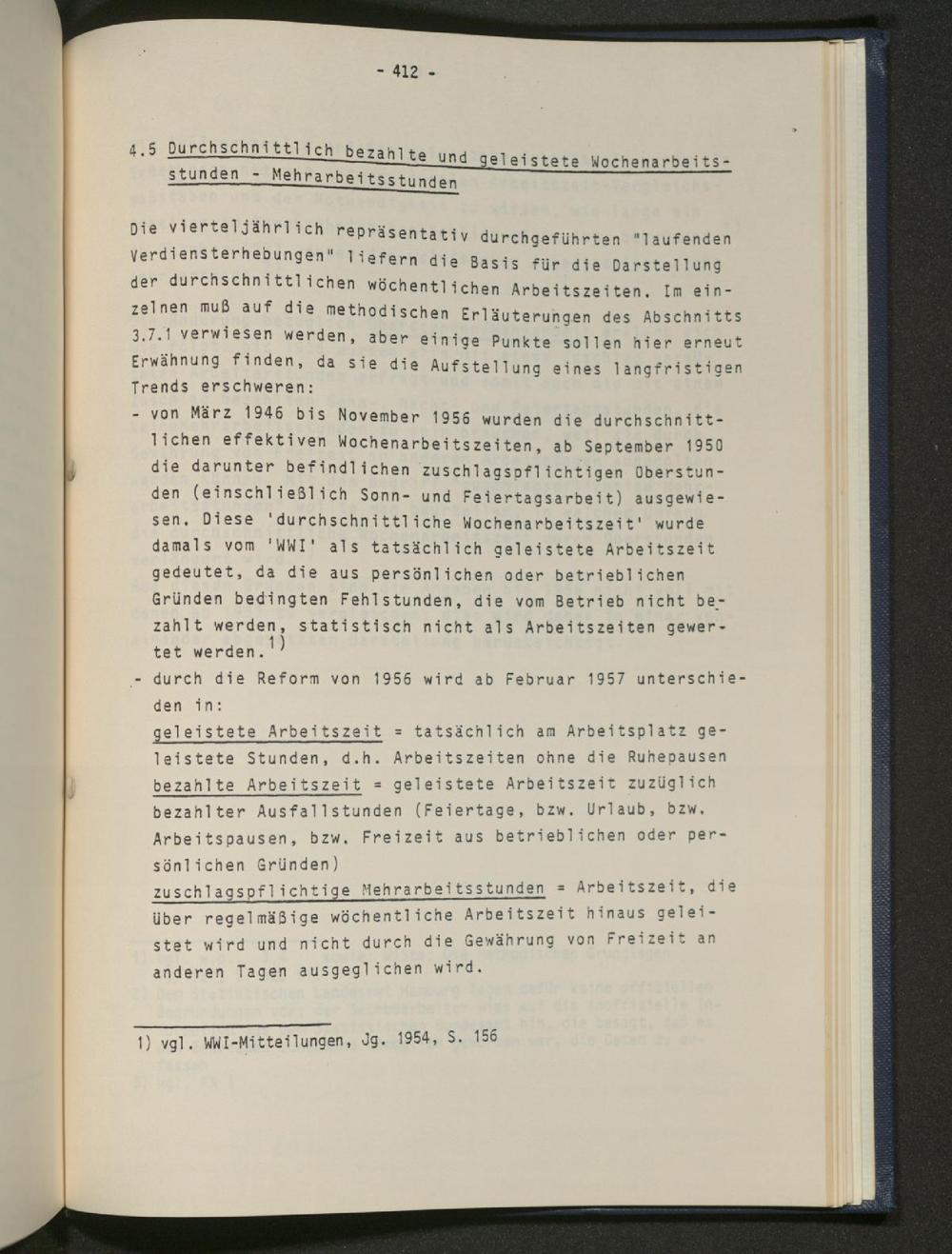 - 412 -

4.5 Durchschnittlich bezahlte und geleistete Wochenarbeitsstunden - Mehrarbeitsstunden

Die vierteljährlich repräsentativ durchgeführten "laufenden Verdiensterhebungen" liefern die Basis für die Darstellung der durchschnittlichen wöchentlichen Arbeitszeiten. Im einzelnen muß auf die methodischen Erläuterungen des Abschnitts 3.7.1 verwiesen werden, aber einige Punkte sollen hier erneut Erwähnung finden, da sie die Aufstellung eines langfristigen Trends erschweren:

- von März 1946 bis November 1956 wurden die durchschnittlichen effektiven Wochenarbeitszeiten, ab September 1950 die darunter befindlichen zuschlagspflichtigen Oberstunden (einschließlich Sonn- und Feiertagsarbeit) ausgewiesen. Diese 'durchschnittliche Wochenarbeitszeit' wurde damals vom 'WWI' als tatsächlich geleistete Arbeitszeit gedeutet, da die aus persönlichen oder betrieblichen Gründen bedingten Fehlstunden, die vom Betrieb nicht bezahlt werden, statistisch nicht als Arbeitszeiten gewertet werden.$^{1)}$

- durch die Reform von 1956 wird ab Februar 1957 unterschieden in:
geleistete Arbeitszeit = tatsächlich am Arbeitsplatz geleistete Stunden, d.h. Arbeitszeiten ohne die Ruhepausen
bezahlte Arbeitszeit = geleistete Arbeitszeit zuzüglich bezahlter Ausfallstunden (Feiertage, bzw. Urlaub, bzw. Arbeitspausen, bzw. Freizeit aus betrieblichen oder persönlichen Gründen)
zuschlagspflichtige Mehrarbeitsstunden = Arbeitszeit, die über regelmäßige wöchentliche Arbeitszeit hinaus geleistet wird und nicht durch die Gewährung von Freizeit an anderen Tagen ausgeglichen wird.

1) vgl. WWI-Mitteilungen, Jg. 1954, S. 156